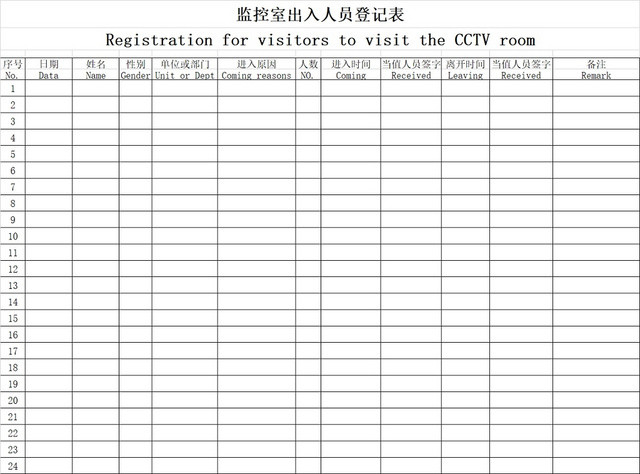 监控室出入人员登记表

Registration for visitors to visit the CCTV room

| 序号 No. | 日期 Data | 姓名 Name | 性别 Gender | 单位或部门 Unit or Dept | 进入原因 Coming reasons | 人数 NO. | 进入时间 Coming | 当值人员签字 Received | 离开时间 Leaving | 当值人员签字 Received | 备注 Remark |
|---|---|---|---|---|---|---|---|---|---|---|---|
| 1 | | | | | | | | | | | |
| 2 | | | | | | | | | | | |
| 3 | | | | | | | | | | | |
| 4 | | | | | | | | | | | |
| 5 | | | | | | | | | | | |
| 6 | | | | | | | | | | | |
| 7 | | | | | | | | | | | |
| 8 | | | | | | | | | | | |
| 9 | | | | | | | | | | | |
| 10 | | | | | | | | | | | |
| 11 | | | | | | | | | | | |
| 12 | | | | | | | | | | | |
| 13 | | | | | | | | | | | |
| 14 | | | | | | | | | | | |
| 15 | | | | | | | | | | | |
| 16 | | | | | | | | | | | |
| 17 | | | | | | | | | | | |
| 18 | | | | | | | | | | | |
| 19 | | | | | | | | | | | |
| 20 | | | | | | | | | | | |
| 21 | | | | | | | | | | | |
| 22 | | | | | | | | | | | |
| 23 | | | | | | | | | | | |
| 24 | | | | | | | | | | | |